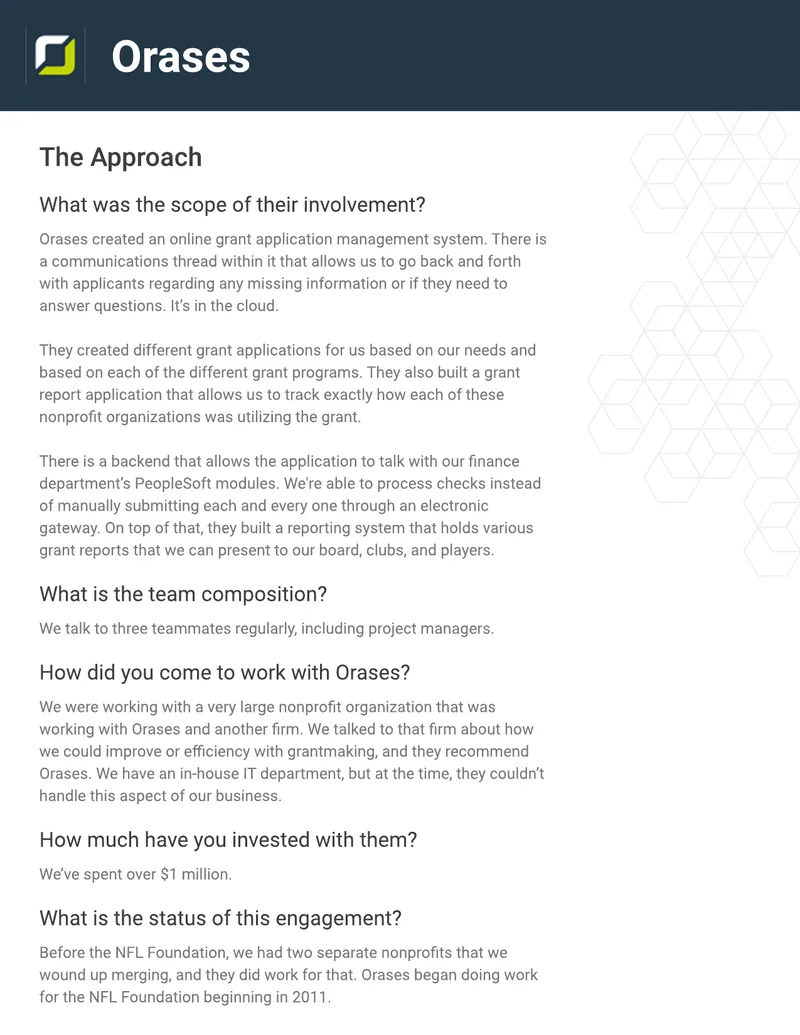 Orases

The Approach

What was the scope of their involvement?

Orases created an online grant application management system. There is a communications thread within it that allows us to go back and forth with applicants regarding any missing information or if they need to answer questions. It's in the cloud.

They created different grant applications for us based on our needs and based on each of the different grant programs. They also built a grant report application that allows us to track exactly how each of these nonprofit organizations was utilizing the grant.

There is a backend that allows the application to talk with our finance department's PeopleSoft modules. We're able to process checks instead of manually submitting each and every one through an electronic gateway. On top of that, they built a reporting system that holds various grant reports that we can present to our board, clubs, and players.

What is the team composition?

We talk to three teammates regularly, including project managers.

How did you come to work with Orases?

We were working with a very large nonprofit organization that was working with Orases and another firm. We talked to that firm about how we could improve or efficiency with grantmaking, and they recommend Orases. We have an in-house IT department, but at the time, they couldn't handle this aspect of our business.

How much have you invested with them?

We've spent over $1 million.

What is the status of this engagement?

Before the NFL Foundation, we had two separate nonprofits that we wound up merging, and they did work for that. Orases began doing work for the NFL Foundation beginning in 2011.